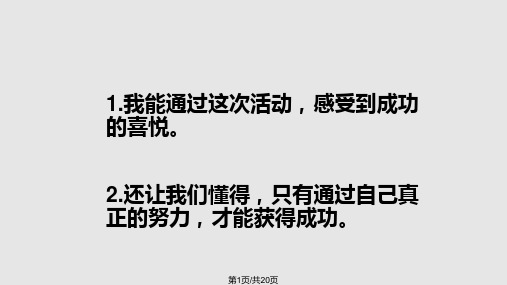 1.我能通过这次活动，感受到成功的喜悦。

2.还让我们懂得，只有通过自己真正的努力，才能获得成功。

第1页/共20页